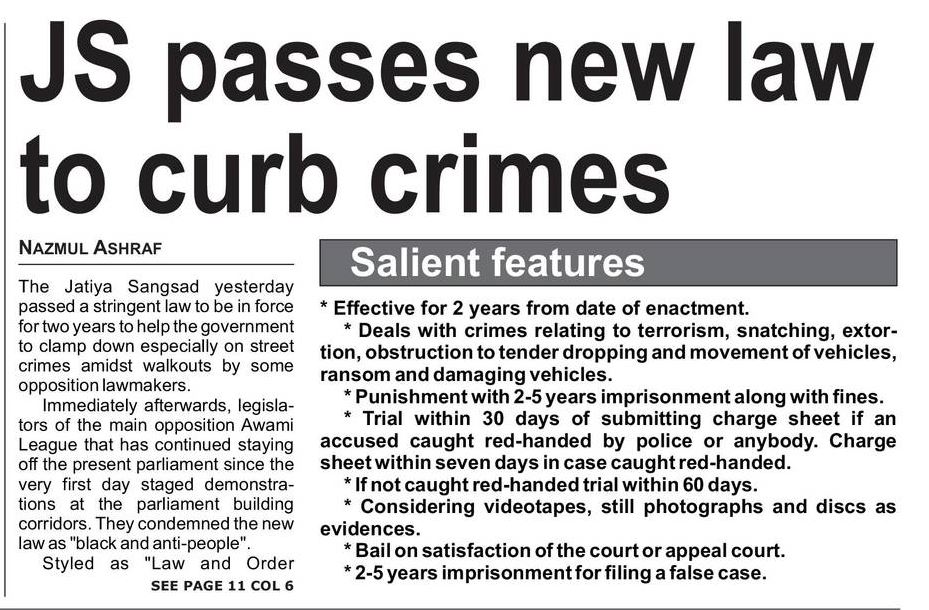 JS passes new law to curb crimes

NAZMUL ASHRAF

The Jatiya Sangsad yesterday passed a stringent law to be in force for two years to help the government to clamp down especially on street crimes amidst walkouts by some opposition lawmakers.

Immediately afterwards, legislators of the main opposition Awami League that has continued staying off the present parliament since the very first day staged demonstrations at the parliament building corridors. They condemned the new law as "black and anti-people".

Styled as "Law and Order

SEE PAGE 11 COL 6

Salient features

* Effective for 2 years from date of enactment.

* Deals with crimes relating to terrorism, snatching, extortion, obstruction to tender dropping and movement of vehicles, ransom and damaging vehicles.

* Punishment with 2-5 years imprisonment along with fines.

* Trial within 30 days of submitting charge sheet if an accused caught red-handed by police or anybody. Charge sheet within seven days in case caught red-handed.

* If not caught red-handed trial within 60 days.

* Considering videotapes, still photographs and discs as evidences.

* Bail on satisfaction of the court or appeal court.

* 2-5 years imprisonment for filing a false case.